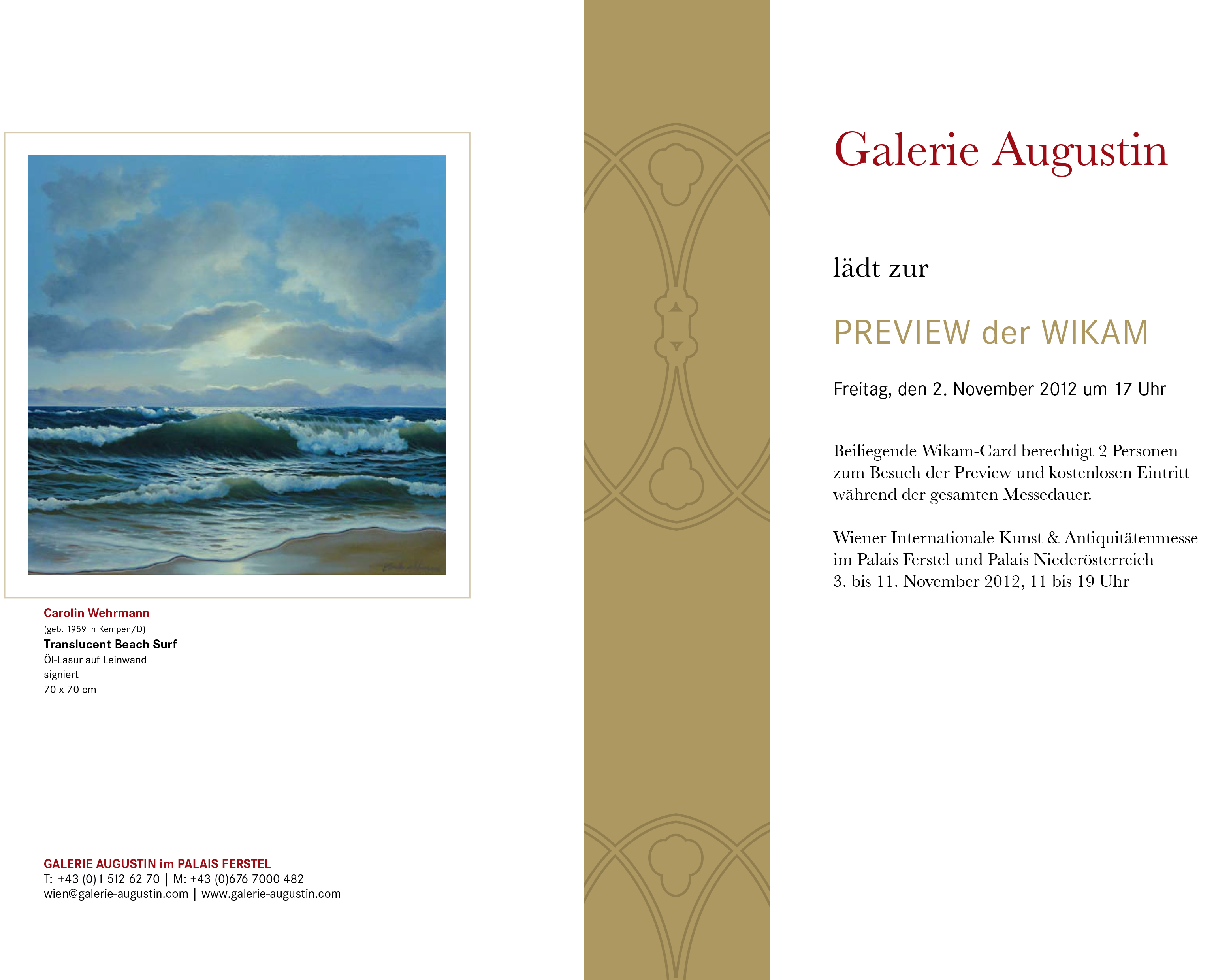 Carolin Wehrmann
(geb. 1959 in Kempen/D)
Translucent Beach Surf
Öl-Lasur auf Leinwand
signiert
70 x 70 cm

GALERIE AUGUSTIN im PALAIS FERSTEL
T: +43 (0)1 512 62 70 | M: +43 (0)676 7000 482
wien@galerie-augustin.com | www.galerie-augustin.com

Galerie Augustin

lädt zur

PREVIEW der WIKAM

Freitag, den 2. November 2012 um 17 Uhr

Beiliegende Wikam-Card berechtigt 2 Personen zum Besuch der Preview und kostenlosen Eintritt während der gesamten Messedauer.

Wiener Internationale Kunst & Antiquitätenmesse im Palais Ferstel und Palais Niederösterreich 3. bis 11. November 2012, 11 bis 19 Uhr